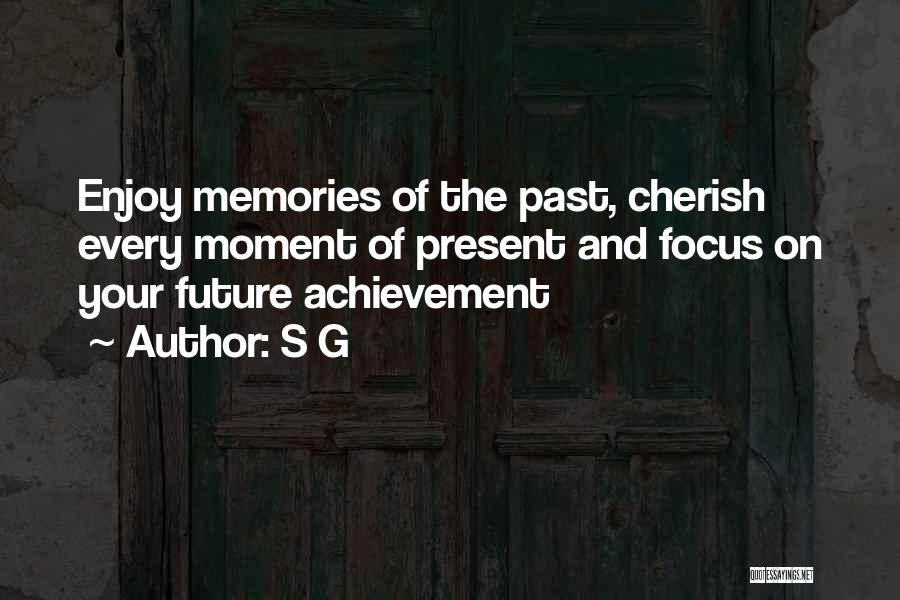 Enjoy memories of the past, cherish every moment of present and focus on your future achievement

~ Author: S G

QUOTESSAYINGS.NET